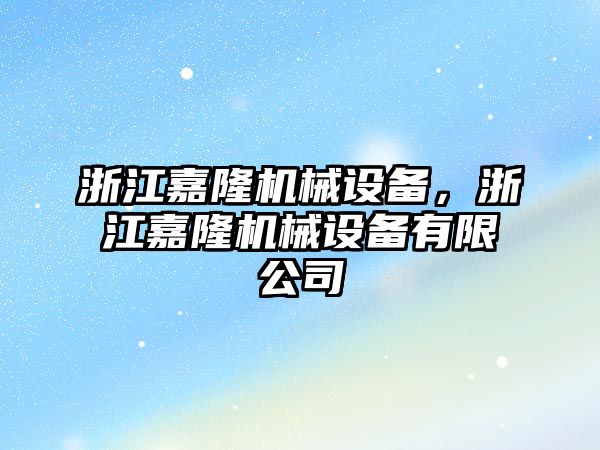 浙江嘉隆机械设备，浙江嘉隆机械设备有限公司